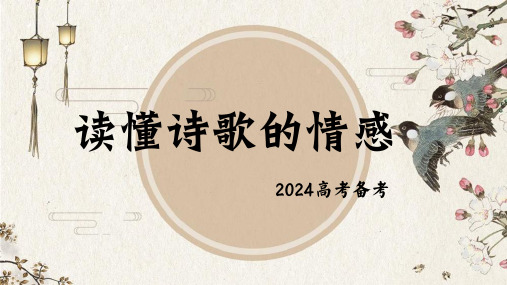 读懂诗歌的情感

2024高考备考